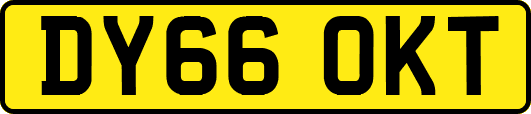 DY66 OKT